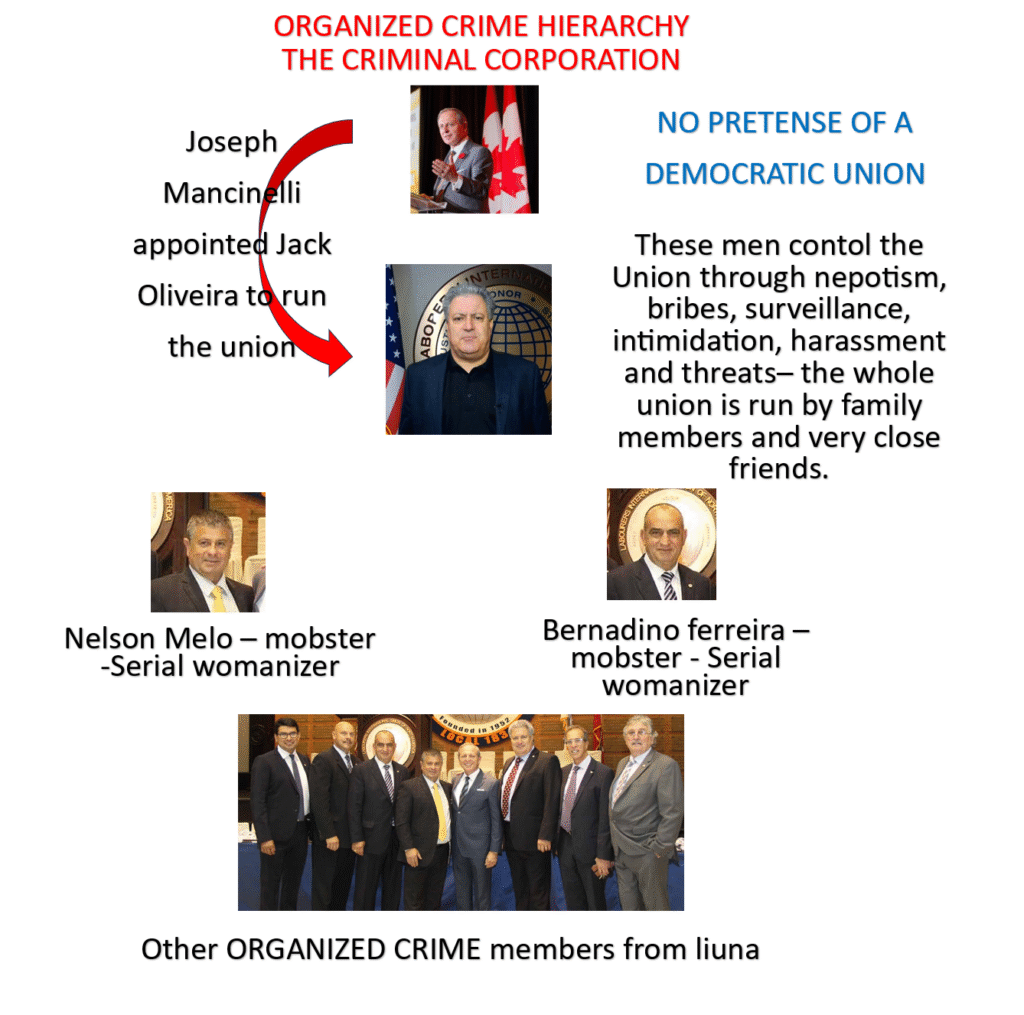 ORGANIZED CRIME HIERARCHY
THE CRIMINAL CORPORATION

Joseph Mancinelli appointed Jack Oliveira to run the union

NO PRETENSE OF A DEMOCRATIC UNION

These men contol the Union through nepotism, bribes, surveillance, intimidation, harassment and threats– the whole union is run by family members and very close friends.

Nelson Melo – mobster -Serial womanizer

Bernadino ferreira – mobster - Serial womanizer

Other ORGANIZED CRIME members from liuna